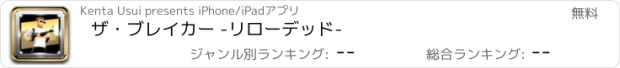 Kenta Usui presents iPhone/iPadアプリ

無料

ザ・ブレイカー -リローデッド-

ジャンル別ランキング: --

総合ランキング: --